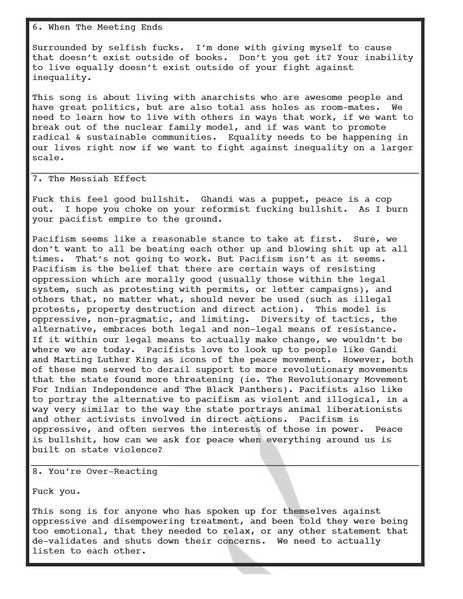 6. When The Meeting Ends

Surrounded by selfish fucks. I'm done with giving myself to cause that doesn't exist outside of books. Don't you get it? Your inability to live equally doesn't exist outside of your fight against inequality.

This song is about living with anarchists who are awesome people and have great politics, but are also total ass holes as room-mates. We need to learn how to live with others in ways that work, if we want to break out of the nuclear family model, and if was want to promote radical & sustainable communities. Equality needs to be happening in our lives right now if we want to fight against inequality on a larger scale.

7. The Messiah Effect

Fuck this feel good bullshit. Ghandi was a puppet, peace is a cop out. I hope you choke on your reformist fucking bullshit. As I burn your pacifist empire to the ground.

Pacifism seems like a reasonable stance to take at first. Sure, we don't want to all be beating each other up and blowing shit up at all times. That's not going to work. But Pacifism isn't as it seems. Pacifism is the belief that there are certain ways of resisting oppression which are morally good (usually those within the legal system, such as protesting with permits, or letter campaigns), and others that, no matter what, should never be used (such as illegal protests, property destruction and direct action). This model is oppressive, non-pragmatic, and limiting. Diversity of tactics, the alternative, embraces both legal and non-legal means of resistance. If it within our legal means to actually make change, we wouldn't be where we are today. Pacifists love to look up to people like Gandi and Marting Luther King as icons of the peace movement. However, both of these men served to derail support to more revolutionary movements that the state found more threatening (ie. The Revolutionary Movement For Indian Independence and The Black Panthers). Pacifists also like to portray the alternative to pacifism as violent and illogical, in a way very similar to the way the state portrays animal liberationists and other activists involved in direct actions. Pacifism is oppressive, and often serves the interests of those in power. Peace is bullshit, how can we ask for peace when everything around us is built on state violence?

8. You're Over-Reacting

Fuck you.

This song is for anyone who has spoken up for themselves against oppressive and disempowering treatment, and been told they were being too emotional, that they needed to relax, or any other statement that de-validates and shuts down their concerns. We need to actually listen to each other.